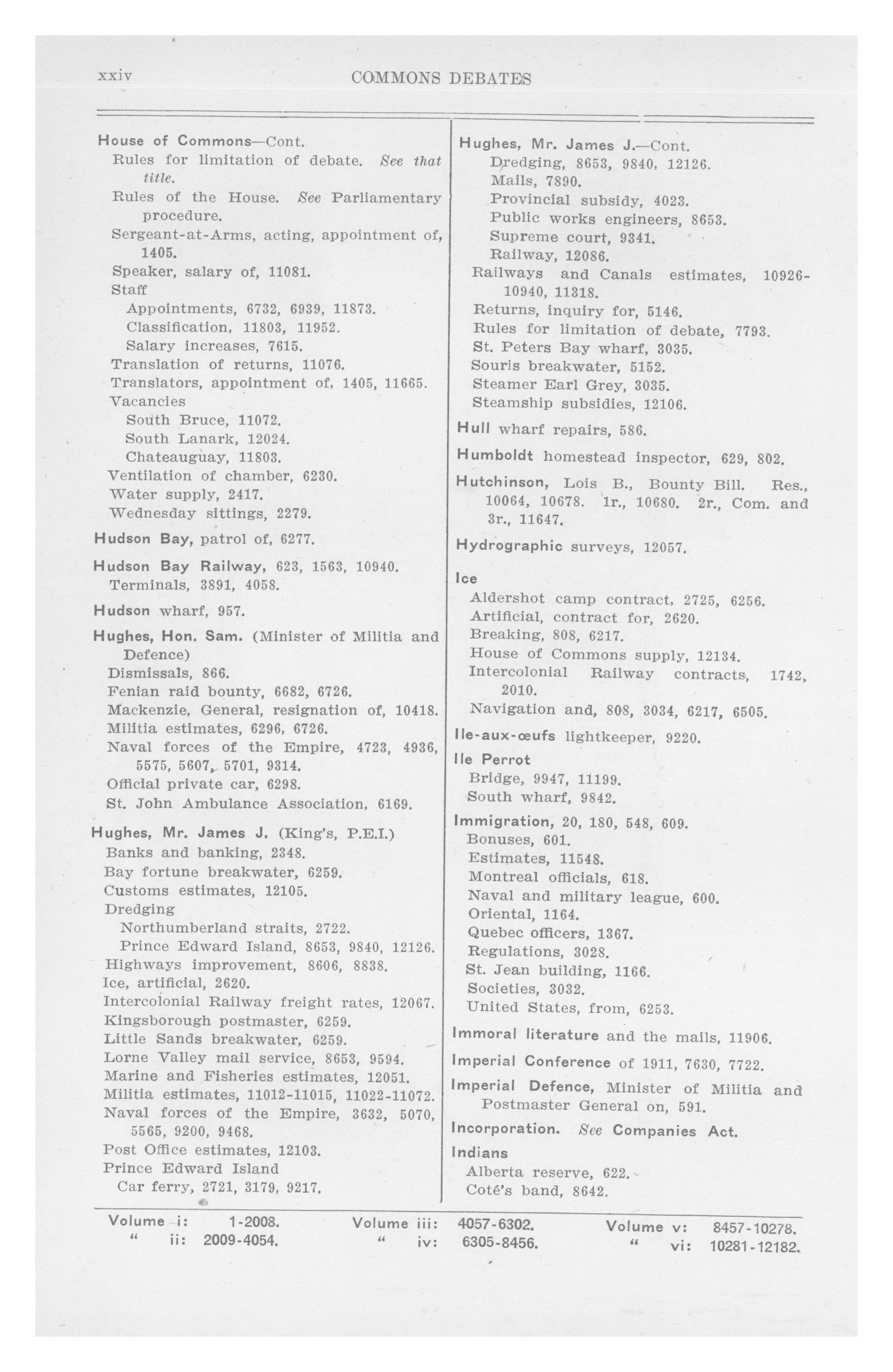 xxiv COMMONS DEBATES

House of Commons—Cont.
Rules for limitation of debate. See that title.
Rules of the House. See Parliamentary procedure.
Sergeant-at-Arms, acting, appointment of, 1405.
Speaker, salary of, 11081.
Staff
Appointments, 6732, 6939, 11873.
Classification, 11803, 11952.
Salary increases, 7615.
Translation of returns, 11076.
Translators, appointment of, 1405, 11665.
Vacancies
South Bruce, 11072.
South Lanark, 12024.
Chateauguay, 11803.
Ventilation of chamber, 6230.
Water supply, 2417.
Wednesday sittings, 2279.

Hudson Bay, patrol of, 6277.

Hudson Bay Railway, 623, 1563, 10940.
Terminals, 3891, 4058.

Hudson wharf, 957.

Hughes, Hon. Sam. (Minister of Militia and Defence)
Dismissals, 866.
Fenian raid bounty, 6682, 6726.
Mackenzie, General, resignation of, 10418.
Militia estimates, 6296, 6726.
Naval forces of the Empire, 4723, 4936, 5575, 5607, 5701, 9314.
Official private car, 6298.
St. John Ambulance Association, 6169.

Hughes, Mr. James J. (King's, P.E.I.)
Banks and banking, 2348.
Bay fortune breakwater, 6259.
Customs estimates, 12105.
Dredging
Northumberland straits, 2722.
Prince Edward Island, 8653, 9840, 12126.
Highways improvement, 8606, 8838.
Ice, artificial, 2620.
Intercolonial Railway freight rates, 12067.
Kingsborough postmaster, 6259.
Little Sands breakwater, 6259.
Lorne Valley mail service, 8653, 9594.
Marine and Fisheries estimates, 12051.
Militia estimates, 11012-11015, 11022-11072.
Naval forces of the Empire, 3632, 5070, 5565, 9200, 9468.
Post Office estimates, 12103.
Prince Edward Island
Car ferry, 2721, 3179, 9217.

Hughes, Mr. James J.—Cont.
Dredging, 8653, 9840, 12126.
Mails, 7890.
Provincial subsidy, 4023.
Public works engineers, 8653.
Supreme court, 9341.
Railway, 12086.
Railways and Canals estimates, 10926-10940, 11318.
Returns, inquiry for, 5146.
Rules for limitation of debate, 7793.
St. Peters Bay wharf, 3035.
Souris breakwater, 5152.
Steamer Earl Grey, 3035.
Steamship subsidies, 12106.

Hull wharf repairs, 586.

Humboldt homestead inspector, 629, 802.

Hutchinson, Lois B., Bounty Bill. Res., 10064, 10678. 1r., 10680. 2r., Com. and 3r., 11647.

Hydrographic surveys, 12057.

Ice
Aldershot camp contract, 2725, 6256.
Artificial, contract for, 2620.
Breaking, 808, 6217.
House of Commons supply, 12134.
Intercolonial Railway contracts, 1742, 2010.
Navigation and, 808, 3034, 6217, 6505.

Ile-aux-œufs lightkeeper, 9220.

Ile Perrot
Bridge, 9947, 11199.
South wharf, 9842.

Immigration, 20, 180, 548, 609.
Bonuses, 601.
Estimates, 11548.
Montreal officials, 618.
Naval and military league, 600.
Oriental, 1164.
Quebec officers, 1367.
Regulations, 3028.
St. Jean building, 1166.
Societies, 3032.
United States, from, 6253.

Immoral literature and the mails, 11906.

Imperial Conference of 1911, 7630, 7722.

Imperial Defence, Minister of Militia and Postmaster General on, 591.

Incorporation. See Companies Act.

Indians
Alberta reserve, 622.
Coté's band, 8642.

Volume i: 1-2008. " ii: 2009-4054. Volume iii: 4057-6302. " iv: 6305-8456. Volume v: 8457-10278. " vi: 10281-12182.